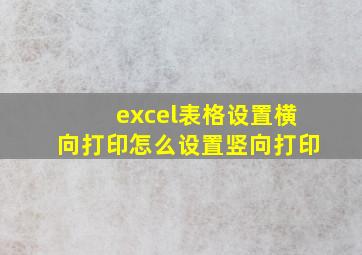 excel表格设置横向打印怎么设置竖向打印